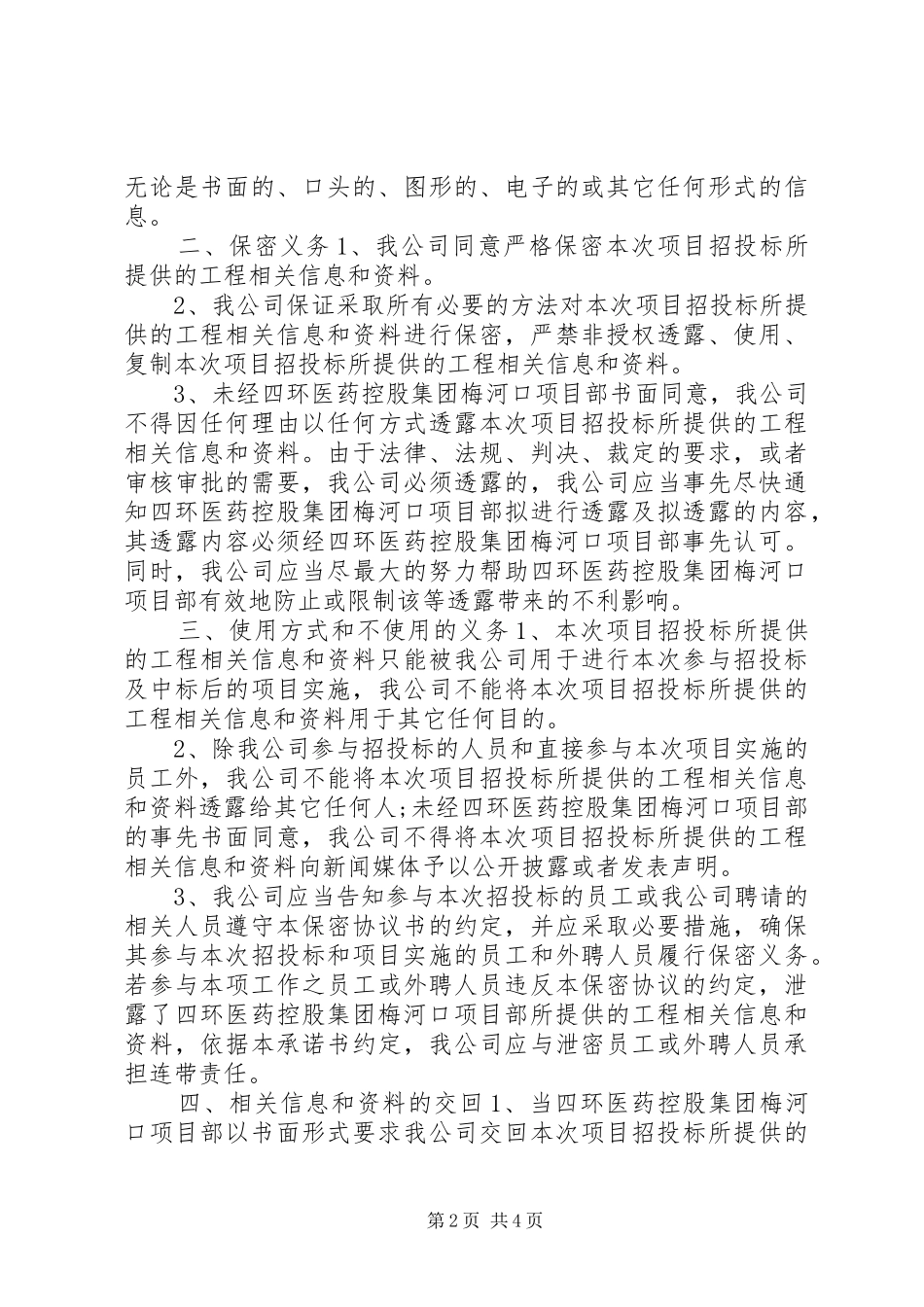 无论是书面的、口头的、图形的、电子的或其它任何形式的信息。

二、保密义务 1、我公司同意严格保密本次项目招投标所提供的工程相关信息和资料。

2、我公司保证采取所有必要的方法对本次项目招投标所提供的工程相关信息和资料进行保密，严禁非授权透露、使用、复制本次项目招投标所提供的工程相关信息和资料。

3、未经四环医药控股集团梅河口项目部书面同意，我公司不得因任何理由以任何方式透露本次项目招投标所提供的工程相关信息和资料。由于法律、法规、判决、裁定的要求，或者审核审批的需要，我公司必须透露的，我公司应当事先尽快通知四环医药控股集团梅河口项目部拟进行透露及拟透露的内容，其透露内容必须经四环医药控股集团梅河口项目部事先认可。同时，我公司应当尽最大的努力帮助四环医药控股集团梅河口项目部有效地防止或限制该等透露带来的不利影响。

三、使用方式和不使用的义务 1、本次项目招投标所提供的工程相关信息和资料只能被我公司用于进行本次参与招投标及中标后的项目实施，我公司不能将本次项目招投标所提供的工程相关信息和资料用于其它任何目的。

2、除我公司参与招投标的人员和直接参与本次项目实施的员工外，我公司不能将本次项目招投标所提供的工程相关信息和资料透露给其它任何人;未经四环医药控股集团梅河口项目部的事先书面同意，我公司不得将本次项目招投标所提供的工程相关信息和资料向新闻媒体予以公开披露或者发表声明。

3、我公司应当告知参与本次招投标的员工或我公司聘请的相关人员遵守本保密协议书的约定，并应采取必要措施，确保其参与本次招投标和项目实施的员工和外聘人员履行保密义务。若参与本项工作之员工或外聘人员违反本保密协议的约定，泄露了四环医药控股集团梅河口项目部所提供的工程相关信息和资料，依据本承诺书约定，我公司应与泄密员工或外聘人员承担连带责任。

四、相关信息和资料的交回 1、当四环医药控股集团梅河口项目部以书面形式要求我公司交回本次项目招投标所提供的

第 2 页 共 4 页